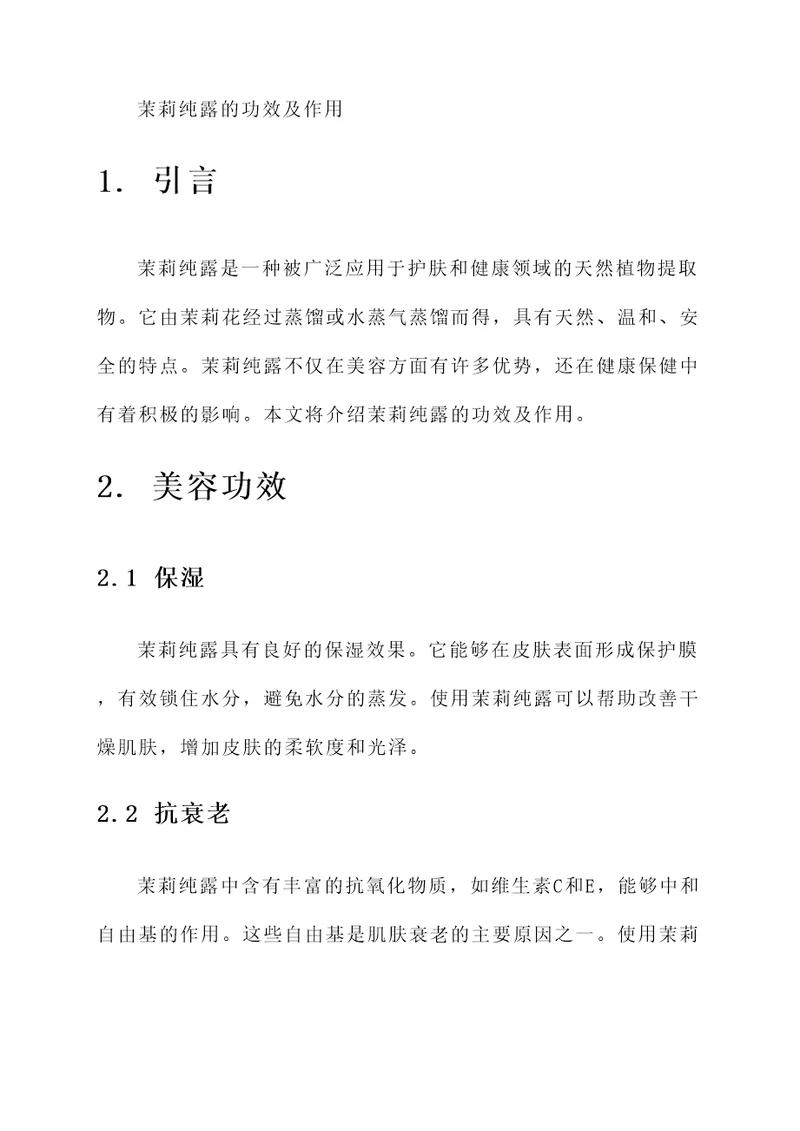 茉莉纯露的功效及作用

1. 引言

茉莉纯露是一种被广泛应用于护肤和健康领域的天然植物提取物。它由茉莉花经过蒸馏或水蒸气蒸馏而得，具有天然、温和、安全的特点。茉莉纯露不仅在美容方面有许多优势，还在健康保健中有着积极的影响。本文将介绍茉莉纯露的功效及作用。

2. 美容功效

2.1 保湿

茉莉纯露具有良好的保湿效果。它能够在皮肤表面形成保护膜，有效锁住水分，避免水分的蒸发。使用茉莉纯露可以帮助改善干燥肌肤，增加皮肤的柔软度和光泽。

2.2 抗衰老

茉莉纯露中含有丰富的抗氧化物质，如维生素C和E，能够中和自由基的作用。这些自由基是肌肤衰老的主要原因之一。使用茉莉